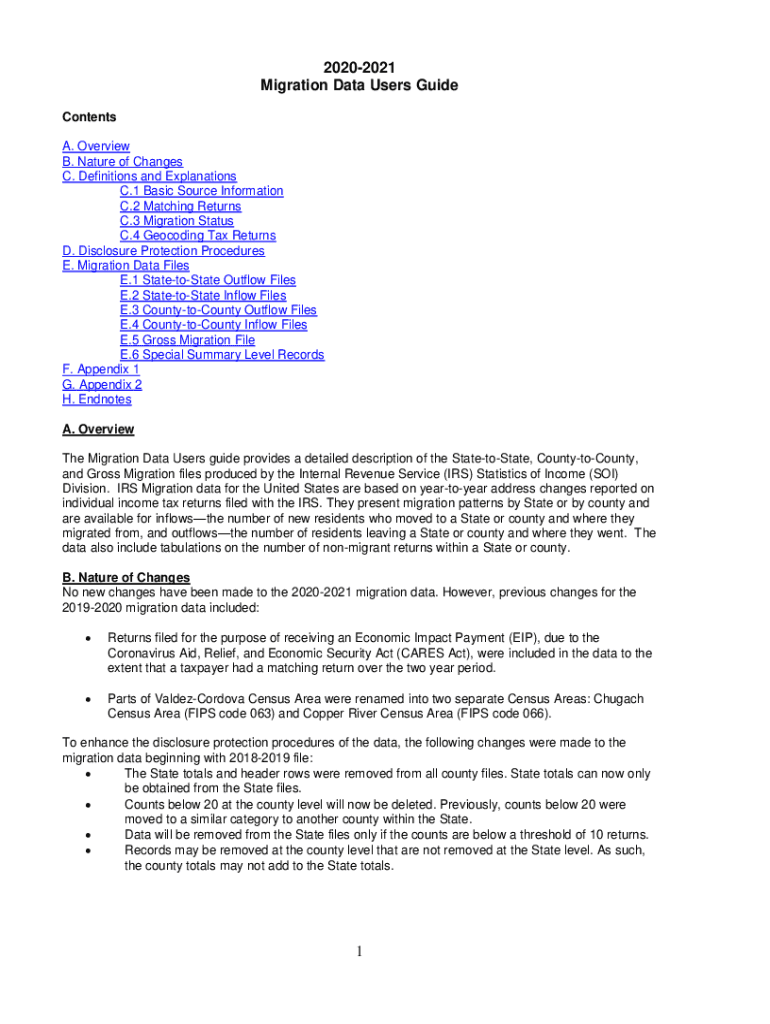 2020-2021
Migration Data Users Guide

Contents

A. Overview
B. Nature of Changes
C. Definitions and Explanations
C.1 Basic Source Information
C.2 Matching Returns
C.3 Migration Status
C.4 Geocoding Tax Returns
D. Disclosure Protection Procedures
E. Migration Data Files
E.1 State-to-State Outflow Files
E.2 State-to-State Inflow Files
E.3 County-to-County Outflow Files
E.4 County-to-County Inflow Files
E.5 Gross Migration File
E.6 Special Summary Level Records
F. Appendix 1
G. Appendix 2
H. Endnotes

A. Overview

The Migration Data Users guide provides a detailed description of the State-to-State, County-to-County, and Gross Migration files produced by the Internal Revenue Service (IRS) Statistics of Income (SOI) Division. IRS Migration data for the United States are based on year-to-year address changes reported on individual income tax returns filed with the IRS. They present migration patterns by State or by county and are available for inflows—the number of new residents who moved to a State or county and where they migrated from, and outflows—the number of residents leaving a State or county and where they went. The data also include tabulations on the number of non-migrant returns within a State or county.

B. Nature of Changes
No new changes have been made to the 2020-2021 migration data. However, previous changes for the 2019-2020 migration data included:

• Returns filed for the purpose of receiving an Economic Impact Payment (EIP), due to the Coronavirus Aid, Relief, and Economic Security Act (CARES Act), were included in the data to the extent that a taxpayer had a matching return over the two year period.

• Parts of Valdez-Cordova Census Area were renamed into two separate Census Areas: Chugach Census Area (FIPS code 063) and Copper River Census Area (FIPS code 066).

To enhance the disclosure protection procedures of the data, the following changes were made to the migration data beginning with 2018-2019 file:
• The State totals and header rows were removed from all county files. State totals can now only be obtained from the State files.
• Counts below 20 at the county level will now be deleted. Previously, counts below 20 were moved to a similar category to another county within the State.
• Data will be removed from the State files only if the counts are below a threshold of 10 returns.
• Records may be removed at the county level that are not removed at the State level. As such, the county totals may not add to the State totals.

1